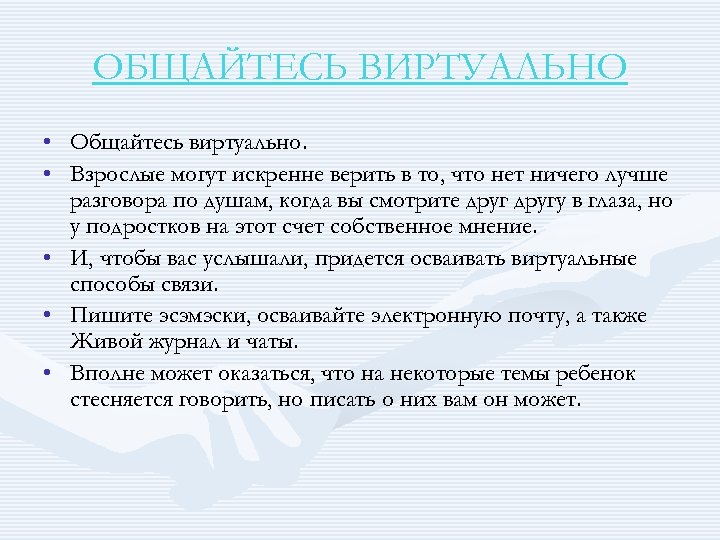 ОБЩАЙТЕСЬ ВИРТУАЛЬНО

• Общайтесь виртуально.
• Взрослые могут искренне верить в то, что нет ничего лучше разговора по душам, когда вы смотрите друг другу в глаза, но у подростков на этот счет собственное мнение.
• И, чтобы вас услышали, придется осваивать виртуальные способы связи.
• Пишите эсэмэски, осваивайте электронную почту, а также Живой журнал и чаты.
• Вполне может оказаться, что на некоторые темы ребенок стесняется говорить, но писать о них вам он может.